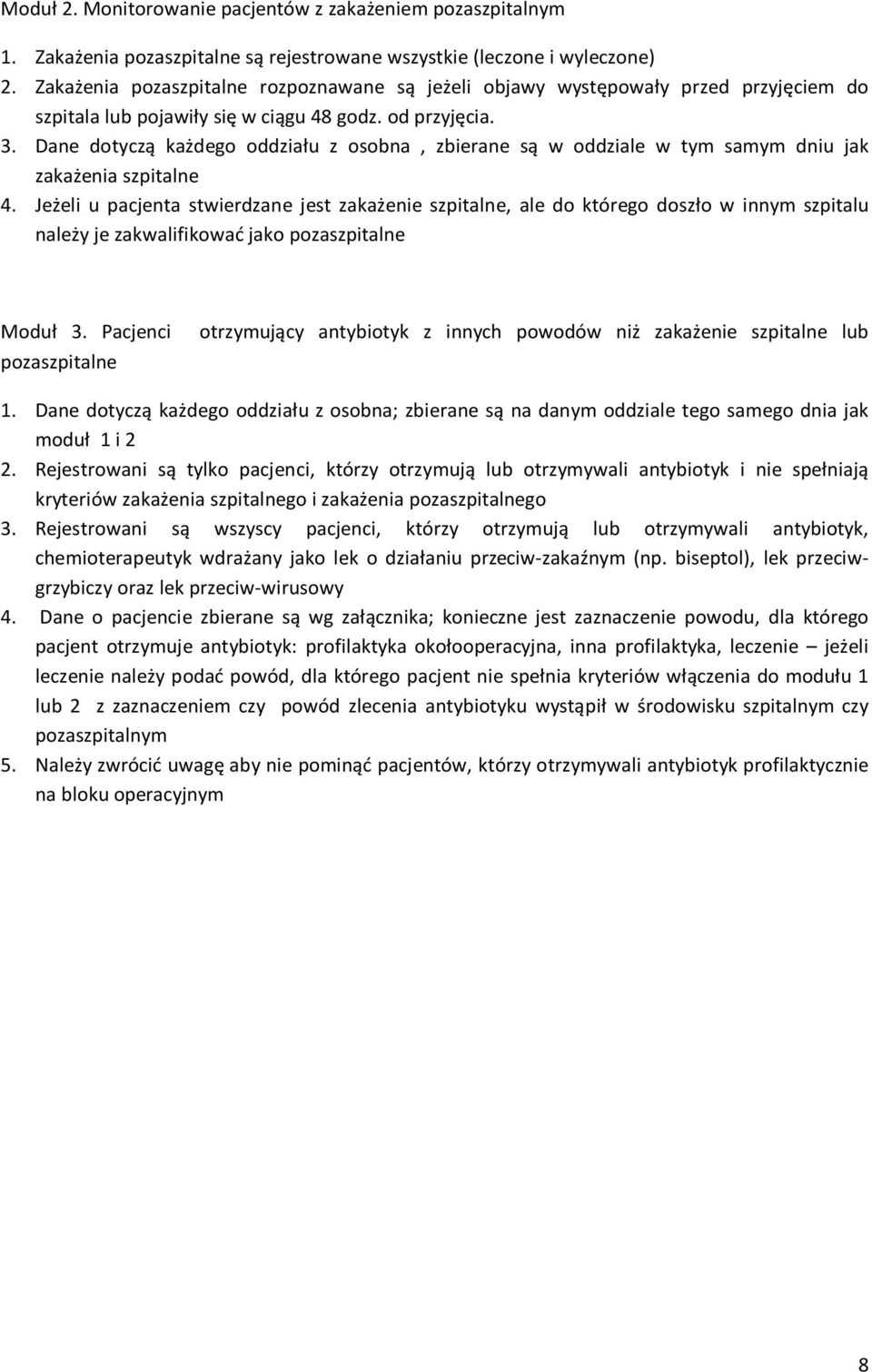 Moduł 2. Monitorowanie pacjentów z zakażeniem pozaszpitalnym

1. Zakażenia pozaszpitalne są rejestrowane wszystkie (leczone i wyleczone)
2. Zakażenia pozaszpitalne rozpoznawane są jeżeli objawy występowały przed przyjęciem do szpitala lub pojawiły się w ciągu 48 godz. od przyjęcia.
3. Dane dotyczą każdego oddziału z osobna , zbierane są w oddziale w tym samym dniu jak zakażenia szpitalne
4. Jeżeli u pacjenta stwierdzane jest zakażenie szpitalne, ale do którego doszło w innym szpitalu należy je zakwalifikować jako pozaszpitalne

Moduł 3. Pacjenci otrzymujący antybiotyk z innych powodów niż zakażenie szpitalne lub pozaszpitalne

1. Dane dotyczą każdego oddziału z osobna; zbierane są na danym oddziale tego samego dnia jak moduł 1 i 2
2. Rejestrowani są tylko pacjenci, którzy otrzymują lub otrzymywali antybiotyk i nie spełniają kryteriów zakażenia szpitalnego i zakażenia pozaszpitalnego
3. Rejestrowani są wszyscy pacjenci, którzy otrzymują lub otrzymywali antybiotyk, chemioterapeutyk wdrażany jako lek o działaniu przeciw-zakaźnym (np. biseptol), lek przeciw-grzybiczy oraz lek przeciw-wirusowy
4. Dane o pacjencie zbierane są wg załącznika; konieczne jest zaznaczenie powodu, dla którego pacjent otrzymuje antybiotyk: profilaktyka okołooperacyjna, inna profilaktyka, leczenie – jeżeli leczenie należy podać powód, dla którego pacjent nie spełnia kryteriów włączenia do modułu 1 lub 2 z zaznaczeniem czy powód zlecenia antybiotyku wystąpił w środowisku szpitalnym czy pozaszpitalnym
5. Należy zwrócić uwagę aby nie pominąć pacjentów, którzy otrzymywali antybiotyk profilaktycznie na bloku operacyjnym

8